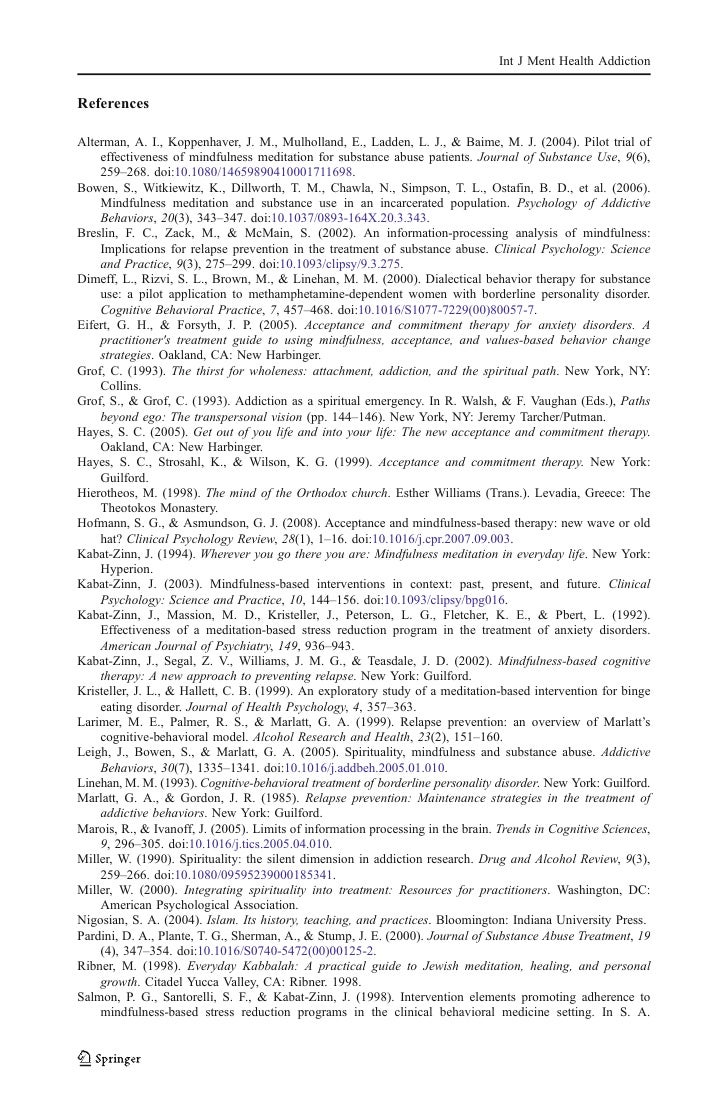 Int J Ment Health Addiction

References

Alterman, A. I., Koppenhaver, J. M., Mulholland, E., Ladden, L. J., & Baime, M. J. (2004). Pilot trial of effectiveness of mindfulness meditation for substance abuse patients. Journal of Substance Use, 9(6), 259–268. doi:10.1080/14659890410001711698.
Bowen, S., Witkiewitz, K., Dillworth, T. M., Chawla, N., Simpson, T. L., Ostafin, B. D., et al. (2006). Mindfulness meditation and substance use in an incarcerated population. Psychology of Addictive Behaviors, 20(3), 343–347. doi:10.1037/0893-164X.20.3.343.
Breslin, F. C., Zack, M., & McMain, S. (2002). An information-processing analysis of mindfulness: Implications for relapse prevention in the treatment of substance abuse. Clinical Psychology: Science and Practice, 9(3), 275–299. doi:10.1093/clipsy/9.3.275.
Dimeff, L., Rizvi, S. L., Brown, M., & Linehan, M. M. (2000). Dialectical behavior therapy for substance use: a pilot application to methamphetamine-dependent women with borderline personality disorder. Cognitive Behavioral Practice, 7, 457–468. doi:10.1016/S1077-7229(00)80057-7.
Eifert, G. H., & Forsyth, J. P. (2005). Acceptance and commitment therapy for anxiety disorders. A practitioner's treatment guide to using mindfulness, acceptance, and values-based behavior change strategies. Oakland, CA: New Harbinger.
Grof, C. (1993). The thirst for wholeness: attachment, addiction, and the spiritual path. New York, NY: Collins.
Grof, S., & Grof, C. (1993). Addiction as a spiritual emergency. In R. Walsh, & F. Vaughan (Eds.), Paths beyond ego: The transpersonal vision (pp. 144–146). New York, NY: Jeremy Tarcher/Putman.
Hayes, S. C. (2005). Get out of you life and into your life: The new acceptance and commitment therapy. Oakland, CA: New Harbinger.
Hayes, S. C., Strosahl, K., & Wilson, K. G. (1999). Acceptance and commitment therapy. New York: Guilford.
Hierotheos, M. (1998). The mind of the Orthodox church. Esther Williams (Trans.). Levadia, Greece: The Theotokos Monastery.
Hofmann, S. G., & Asmundson, G. J. (2008). Acceptance and mindfulness-based therapy: new wave or old hat? Clinical Psychology Review, 28(1), 1–16. doi:10.1016/j.cpr.2007.09.003.
Kabat-Zinn, J. (1994). Wherever you go there you are: Mindfulness meditation in everyday life. New York: Hyperion.
Kabat-Zinn, J. (2003). Mindfulness-based interventions in context: past, present, and future. Clinical Psychology: Science and Practice, 10, 144–156. doi:10.1093/clipsy/bpg016.
Kabat-Zinn, J., Massion, M. D., Kristeller, J., Peterson, L. G., Fletcher, K. E., & Pbert, L. (1992). Effectiveness of a meditation-based stress reduction program in the treatment of anxiety disorders. American Journal of Psychiatry, 149, 936–943.
Kabat-Zinn, J., Segal, Z. V., Williams, J. M. G., & Teasdale, J. D. (2002). Mindfulness-based cognitive therapy: A new approach to preventing relapse. New York: Guilford.
Kristeller, J. L., & Hallett, C. B. (1999). An exploratory study of a meditation-based intervention for binge eating disorder. Journal of Health Psychology, 4, 357–363.
Larimer, M. E., Palmer, R. S., & Marlatt, G. A. (1999). Relapse prevention: an overview of Marlatt's cognitive-behavioral model. Alcohol Research and Health, 23(2), 151–160.
Leigh, J., Bowen, S., & Marlatt, G. A. (2005). Spirituality, mindfulness and substance abuse. Addictive Behaviors, 30(7), 1335–1341. doi:10.1016/j.addbeh.2005.01.010.
Linehan, M. M. (1993). Cognitive-behavioral treatment of borderline personality disorder. New York: Guilford.
Marlatt, G. A., & Gordon, J. R. (1985). Relapse prevention: Maintenance strategies in the treatment of addictive behaviors. New York: Guilford.
Marois, R., & Ivanoff, J. (2005). Limits of information processing in the brain. Trends in Cognitive Sciences, 9, 296–305. doi:10.1016/j.tics.2005.04.010.
Miller, W. (1990). Spirituality: the silent dimension in addiction research. Drug and Alcohol Review, 9(3), 259–266. doi:10.1080/09595239000185341.
Miller, W. (2000). Integrating spirituality into treatment: Resources for practitioners. Washington, DC: American Psychological Association.
Nigosian, S. A. (2004). Islam. Its history, teaching, and practices. Bloomington: Indiana University Press.
Pardini, D. A., Plante, T. G., Sherman, A., & Stump, J. E. (2000). Journal of Substance Abuse Treatment, 19 (4), 347–354. doi:10.1016/S0740-5472(00)00125-2.
Ribner, M. (1998). Everyday Kabbalah: A practical guide to Jewish meditation, healing, and personal growth. Citadel Yucca Valley, CA: Ribner. 1998.
Salmon, P. G., Santorelli, S. F., & Kabat-Zinn, J. (1998). Intervention elements promoting adherence to mindfulness-based stress reduction programs in the clinical behavioral medicine setting. In S. A.

Springer